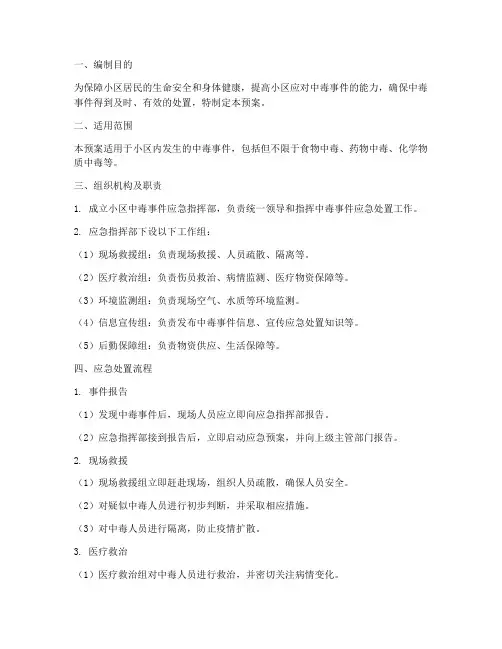 一、编制目的

为保障小区居民的生命安全和身体健康，提高小区应对中毒事件的能力，确保中毒事件得到及时、有效的处置，特制定本预案。

二、适用范围

本预案适用于小区内发生的中毒事件，包括但不限于食物中毒、药物中毒、化学物质中毒等。

三、组织机构及职责

1. 成立小区中毒事件应急指挥部，负责统一领导和指挥中毒事件应急处置工作。

2. 应急指挥部下设以下工作组：

（1）现场救援组：负责现场救援、人员疏散、隔离等。

（2）医疗救治组：负责伤员救治、病情监测、医疗物资保障等。

（3）环境监测组：负责现场空气、水质等环境监测。

（4）信息宣传组：负责发布中毒事件信息、宣传应急处置知识等。

（5）后勤保障组：负责物资供应、生活保障等。

四、应急处置流程

1. 事件报告

（1）发现中毒事件后，现场人员应立即向应急指挥部报告。

（2）应急指挥部接到报告后，立即启动应急预案，并向上级主管部门报告。

2. 现场救援

（1）现场救援组立即赶赴现场，组织人员疏散，确保人员安全。

（2）对疑似中毒人员进行初步判断，并采取相应措施。

（3）对中毒人员进行隔离，防止疫情扩散。

3. 医疗救治

（1）医疗救治组对中毒人员进行救治，并密切关注病情变化。